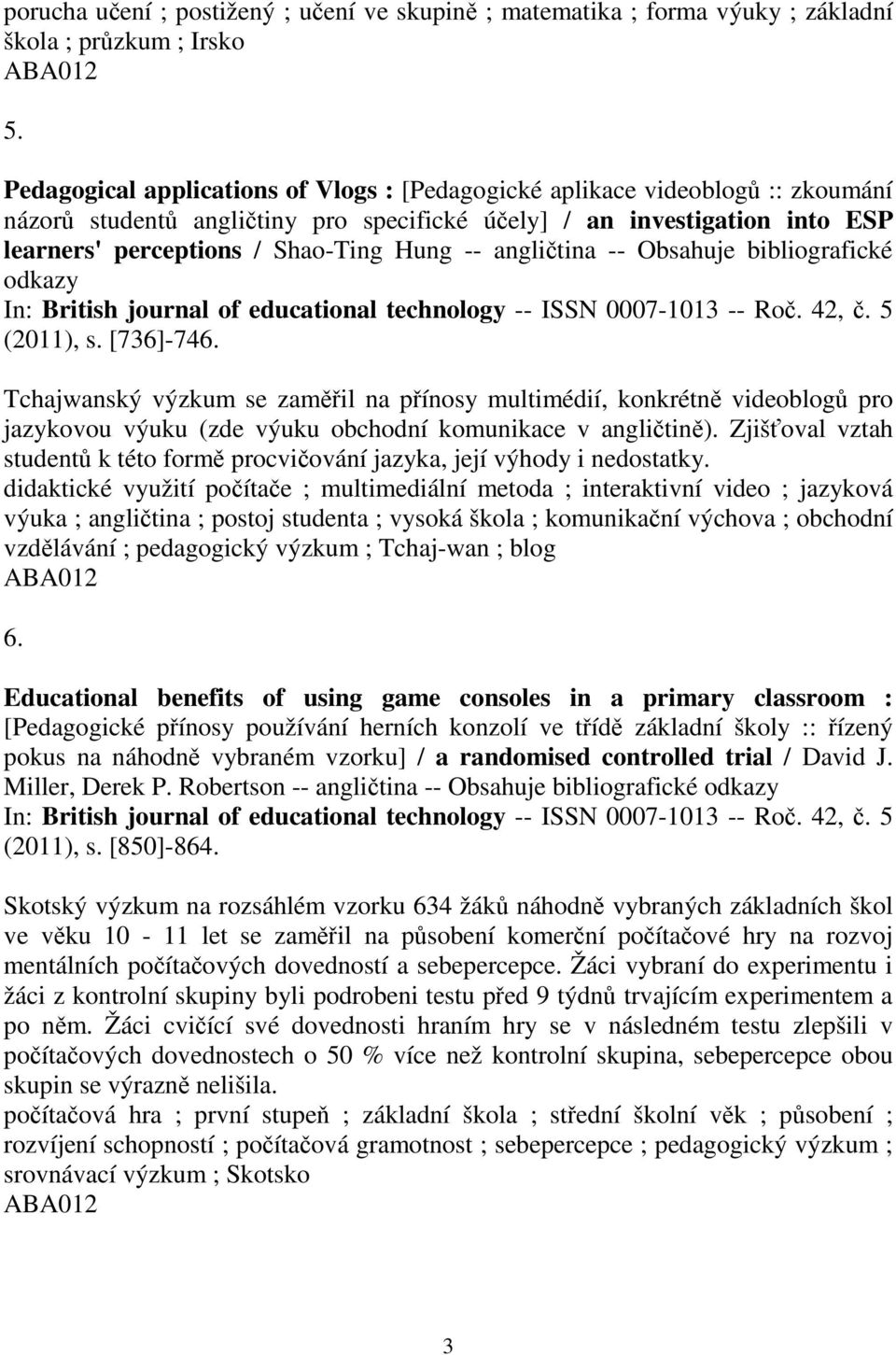 porucha učení ; postižený ; učení ve skupině ; matematika ; forma výuky ; základní škola ; průzkum ; Irsko
ABA012

5.

Pedagogical applications of Vlogs : [Pedagogické aplikace videoblogů :: zkoumání názorů studentů angličtiny pro specifické účely] / an investigation into ESP learners' perceptions / Shao-Ting Hung -- angličtina -- Obsahuje bibliografické odkazy
In: British journal of educational technology -- ISSN 0007-1013 -- Roč. 42, č. 5 (2011), s. [736]-746.

Tchajwanský výzkum se zaměřil na přínosy multimédií, konkrétně videoblogů pro jazykovou výuku (zde výuku obchodní komunikace v angličtině). Zjišťoval vztah studentů k této formě procvičování jazyka, její výhody i nedostatky.
didaktické využití počítače ; multimediální metoda ; interaktivní video ; jazyková výuka ; angličtina ; postoj studenta ; vysoká škola ; komunikační výchova ; obchodní vzdělávání ; pedagogický výzkum ; Tchaj-wan ; blog
ABA012

6.

Educational benefits of using game consoles in a primary classroom : [Pedagogické přínosy používání herních konzolí ve třídě základní školy :: řízený pokus na náhodně vybraném vzorku] / a randomised controlled trial / David J. Miller, Derek P. Robertson -- angličtina -- Obsahuje bibliografické odkazy
In: British journal of educational technology -- ISSN 0007-1013 -- Roč. 42, č. 5 (2011), s. [850]-864.

Skotský výzkum na rozsáhlém vzorku 634 žáků náhodně vybraných základních škol ve věku 10 - 11 let se zaměřil na působení komerční počítačové hry na rozvoj mentálních počítačových dovedností a sebepercepce. Žáci vybraní do experimentu i žáci z kontrolní skupiny byli podrobeni testu před 9 týdnů trvajícím experimentem a po něm. Žáci cvičící své dovednosti hraním hry se v následném testu zlepšili v počítačových dovednostech o 50 % více než kontrolní skupina, sebepercepce obou skupin se výrazně nelišila.
počítačová hra ; první stupeň ; základní škola ; střední školní věk ; působení ; rozvíjení schopností ; počítačová gramotnost ; sebepercepce ; pedagogický výzkum ; srovnávací výzkum ; Skotsko
ABA012

3